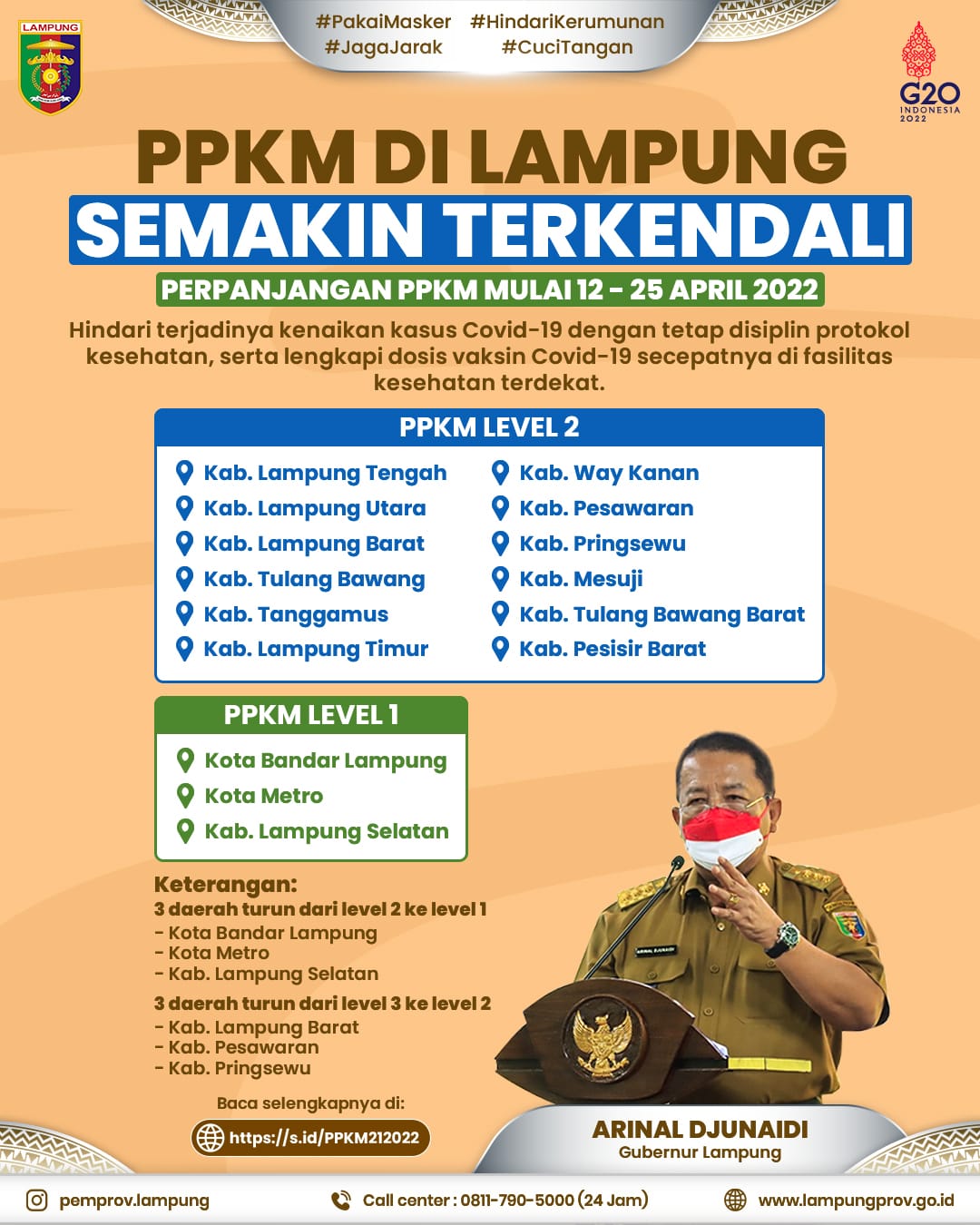 LAMPUNG

#PakaiMasker #HindariKerumunan
#JagaJarak #CuciTangan

G20 INDONESIA 2022

PPKM DI LAMPUNG
SEMAKIN TERKENDALI
PERPANJANGAN PPKM MULAI 12 - 25 APRIL 2022

Hindari terjadinya kenaikan kasus Covid-19 dengan tetap disiplin protokol kesehatan, serta lengkapi dosis vaksin Covid-19 secepatnya di fasilitas kesehatan terdekat.

PPKM LEVEL 2
Kab. Lampung Tengah
Kab. Lampung Utara
Kab. Lampung Barat
Kab. Tulang Bawang
Kab. Tanggamus
Kab. Lampung Timur
Kab. Way Kanan
Kab. Pesawaran
Kab. Pringsewu
Kab. Mesuji
Kab. Tulang Bawang Barat
Kab. Pesisir Barat

PPKM LEVEL 1
Kota Bandar Lampung
Kota Metro
Kab. Lampung Selatan

Keterangan:
3 daerah turun dari level 2 ke level 1
- Kota Bandar Lampung
- Kota Metro
- Kab. Lampung Selatan
3 daerah turun dari level 3 ke level 2
- Kab. Lampung Barat
- Kab. Pesawaran
- Kab. Pringsewu

Baca selengkapnya di:
https://s.id/PPKM212022

ARINAL DJUNAIDI
Gubernur Lampung

pemprov.lampung
Call center : 0811-790-5000 (24 Jam)
www.lampungprov.go.id